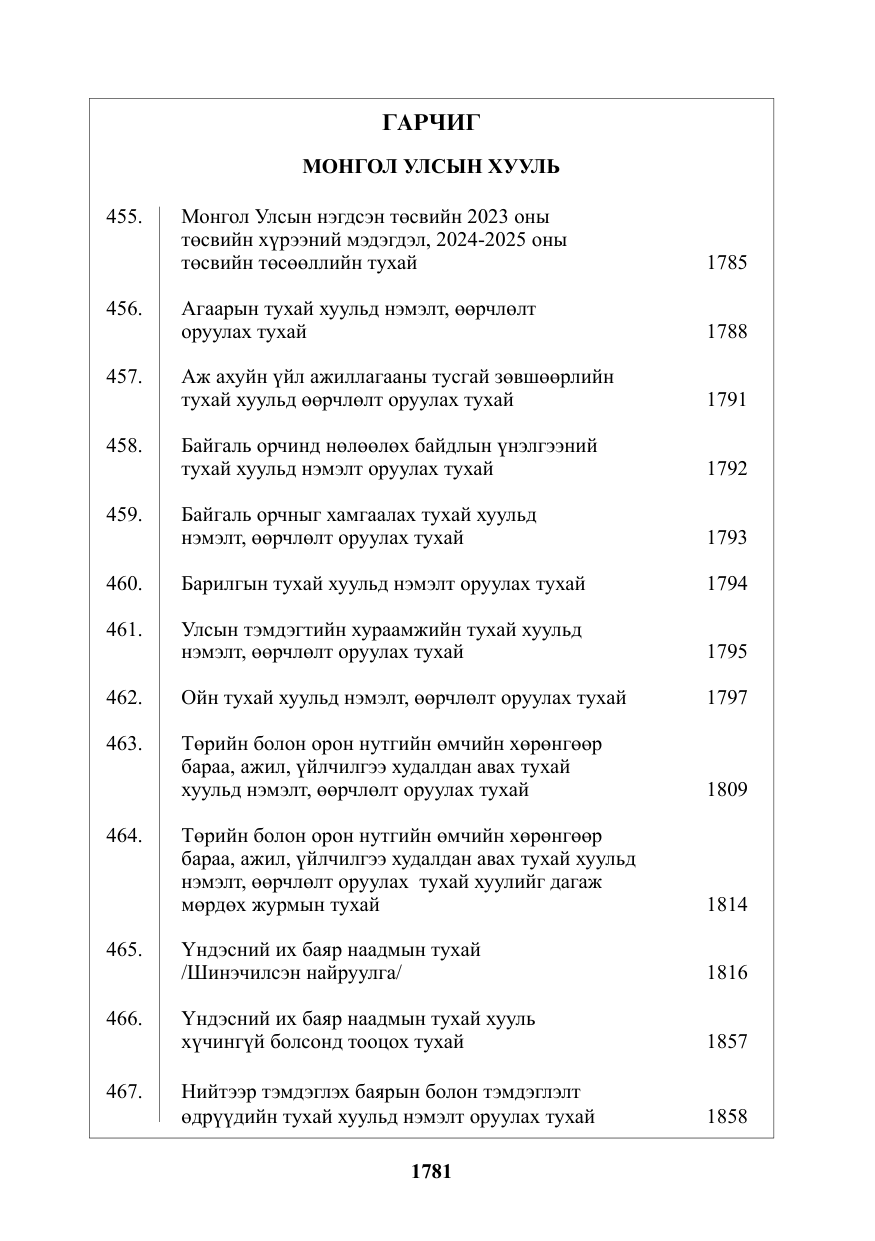 ГАРЧИГ

МОНГОЛ УЛСЫН ХУУЛЬ

455. Монгол Улсын нэгдсэн төсвийн 2023 оны төсвийн хүрээний мэдэгдэл, 2024-2025 оны төсвийн төсөөллийн тухай 1785

456. Агаарын тухай хуульд нэмэлт, өөрчлөлт оруулах тухай 1788

457. Аж ахуйн үйл ажиллагааны тусгай зөвшөөрлийн тухай хуульд өөрчлөлт оруулах тухай 1791

458. Байгаль орчинд нөлөөлөх байдлын үнэлгээний тухай хуульд нэмэлт оруулах тухай 1792

459. Байгаль орчныг хамгаалах тухай хуульд нэмэлт, өөрчлөлт оруулах тухай 1793

460. Барилгын тухай хуульд нэмэлт оруулах тухай 1794

461. Улсын тэмдэгтийн хураамжийн тухай хуульд нэмэлт, өөрчлөлт оруулах тухай 1795

462. Ойн тухай хуульд нэмэлт, өөрчлөлт оруулах тухай 1797

463. Төрийн болон орон нутгийн өмчийн хөрөнгөөр бараа, ажил, үйлчилгээ худалдан авах тухай хуульд нэмэлт, өөрчлөлт оруулах тухай 1809

464. Төрийн болон орон нутгийн өмчийн хөрөнгөөр бараа, ажил, үйлчилгээ худалдан авах тухай хуульд нэмэлт, өөрчлөлт оруулах тухай хуулийг дагаж мөрдөх журмын тухай 1814

465. Үндэсний их баяр наадмын тухай /Шинэчилсэн найруулга/ 1816

466. Үндэсний их баяр наадмын тухай хууль хүчингүй болсонд тооцох тухай 1857

467. Нийтээр тэмдэглэх баярын болон тэмдэглэлт өдрүүдийн тухай хуульд нэмэлт оруулах тухай 1858

1781